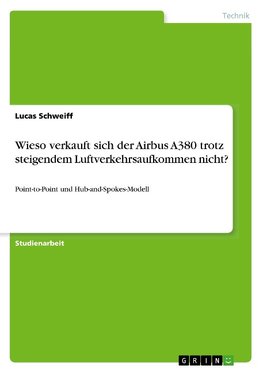 Technik

Lucas Schweiff

Wieso verkauft sich der Airbus A380 trotz steigendem Luftverkehrsaufkommen nicht?

Point-to-Point und Hub-and-Spokes-Modell

Studienarbeit

GRIN